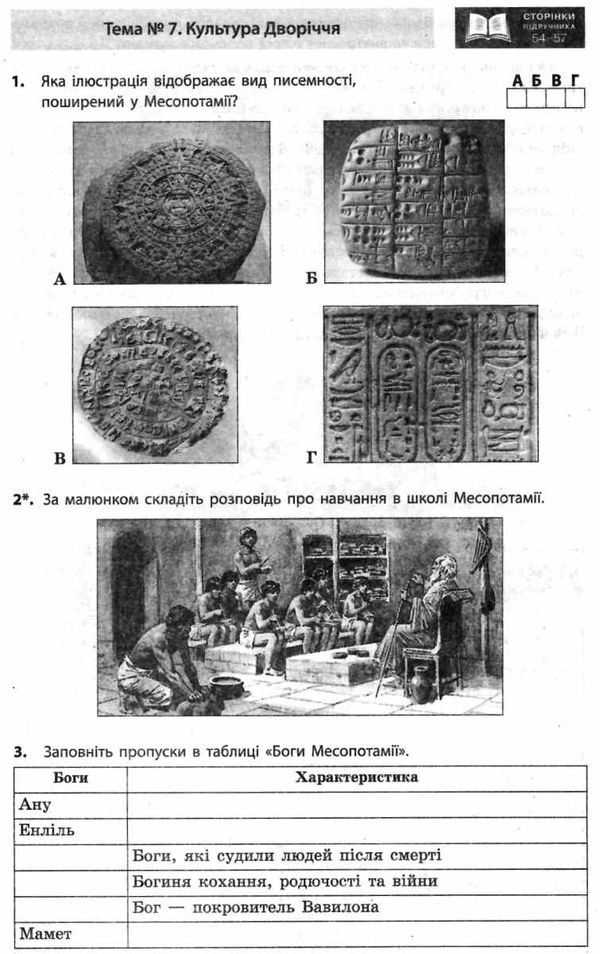 Тема № 7. Культура Дворіччя

СТОРІНКИ ПІДРУЧНИКА 54–57

1. Яка ілюстрація відображає вид писемності, поширений у Месопотамії?

| А | Б | В | Г |
|---|---|---|---|
| | | | |

А

Б

В

Г

2*. За малюнком складіть розповідь про навчання в школі Месопотамії.

3. Заповніть пропуски в таблиці «Боги Месопотамії».

| Боги | Характеристика |
|---|---|
| Ану | |
| Енліль | |
| | Боги, які судили людей після смерті |
| | Богиня кохання, родючості та війни |
| | Бог — покровитель Вавилона |
| Мамет | |